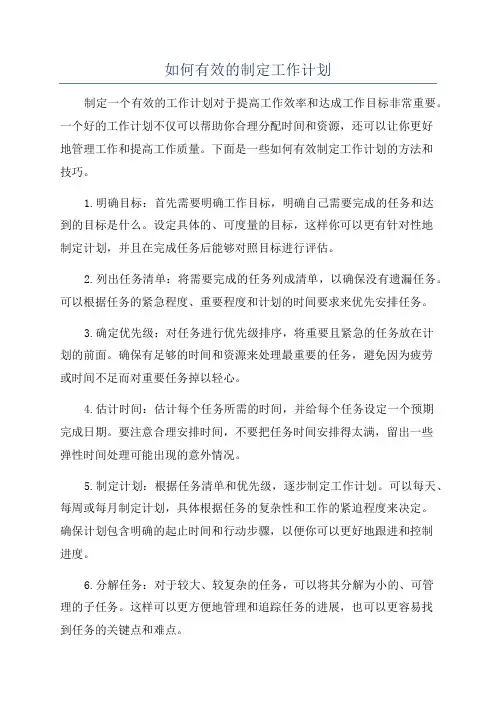 如何有效的制定工作计划

制定一个有效的工作计划对于提高工作效率和达成工作目标非常重要。一个好的工作计划不仅可以帮助你合理分配时间和资源，还可以让你更好地管理工作和提高工作质量。下面是一些如何有效制定工作计划的方法和技巧。

1.明确目标：首先需要明确工作目标，明确自己需要完成的任务和达到的目标是什么。设定具体的、可度量的目标，这样你可以更有针对性地制定计划，并且在完成任务后能够对照目标进行评估。

2.列出任务清单：将需要完成的任务列成清单，以确保没有遗漏任务。可以根据任务的紧急程度、重要程度和计划的时间要求来优先安排任务。

3.确定优先级：对任务进行优先级排序，将重要且紧急的任务放在计划的前面。确保有足够的时间和资源来处理最重要的任务，避免因为疲劳或时间不足而对重要任务掉以轻心。

4.估计时间：估计每个任务所需的时间，并给每个任务设定一个预期完成日期。要注意合理安排时间，不要把任务时间安排得太满，留出一些弹性时间处理可能出现的意外情况。

5.制定计划：根据任务清单和优先级，逐步制定工作计划。可以每天、每周或每月制定计划，具体根据任务的复杂性和工作的紧迫程度来决定。确保计划包含明确的起止时间和行动步骤，以便你可以更好地跟进和控制进度。

6.分解任务：对于较大、较复杂的任务，可以将其分解为小的、可管理的子任务。这样可以更方便地管理和追踪任务的进展，也可以更容易找到任务的关键点和难点。